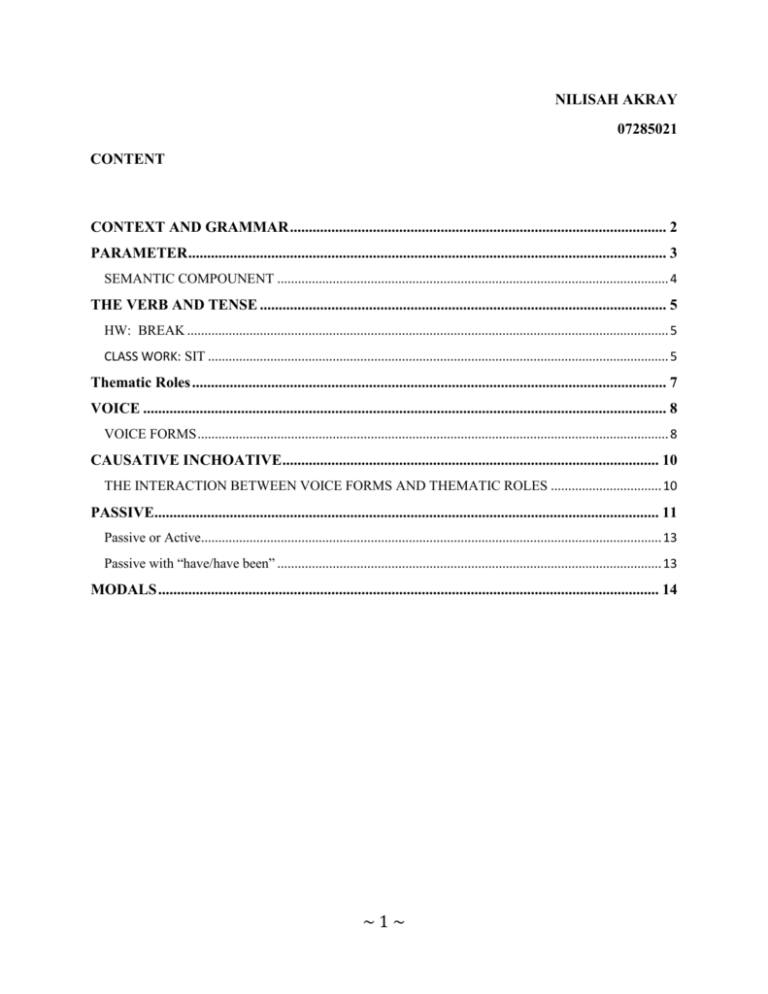 NILISAH AKRAY

07285021

CONTENT

CONTEXT AND GRAMMAR 2
PARAMETER 3
SEMANTIC COMPOUNENT 4
THE VERB AND TENSE 5
HW: BREAK 5
CLASS WORK: SIT 5
Thematic Roles 7
VOICE 8
VOICE FORMS 8
CAUSATIVE INCHOATIVE 10
THE INTERACTION BETWEEN VOICE FORMS AND THEMATIC ROLES 10
PASSIVE 11
Passive or Active 13
Passive with "have/have been" 13
MODALS 14

~ 1 ~